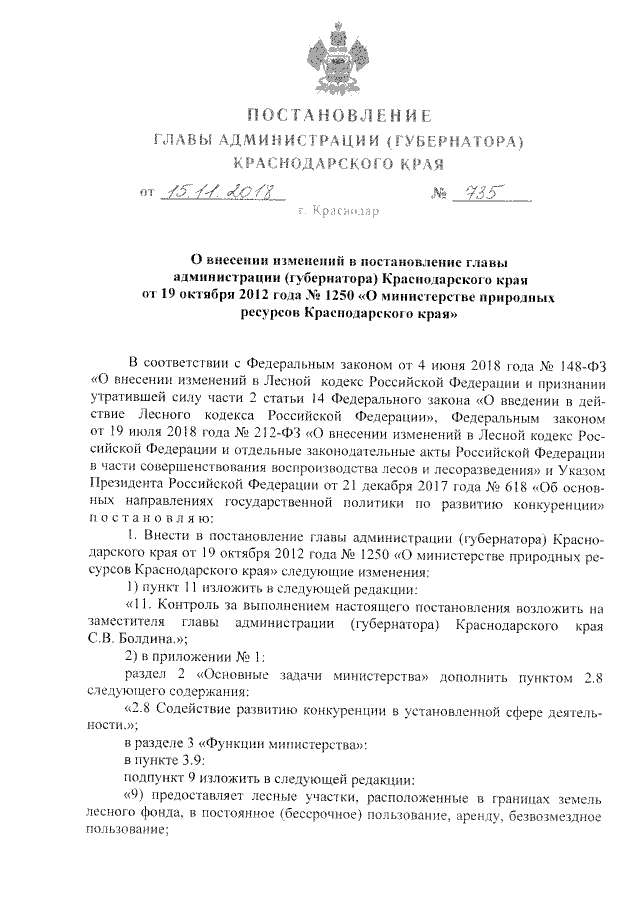 ПОСТАНОВЛЕНИЕ
ГЛАВЫ АДМИНИСТРАЦИИ (ГУБЕРНАТОРА)
КРАСНОДАРСКОГО КРАЯ

от 15.11.2018 № 735

г. Краснодар

О внесении изменений в постановление главы администрации (губернатора) Краснодарского края от 19 октября 2012 года № 1250 «О министерстве природных ресурсов Краснодарского края»

В соответствии с Федеральным законом от 4 июня 2018 года № 148-ФЗ «О внесении изменений в Лесной кодекс Российской Федерации и признании утратившей силу части 2 статьи 14 Федерального закона «О введении в действие Лесного кодекса Российской Федерации», Федеральным законом от 19 июля 2018 года № 212-ФЗ «О внесении изменений в Лесной кодекс Российской Федерации и отдельные законодательные акты Российской Федерации в части совершенствования воспроизводства лесов и лесоразведения» и Указом Президента Российской Федерации от 21 декабря 2017 года № 618 «Об основных направлениях государственной политики по развитию конкуренции» постановляю:

1. Внести в постановление главы администрации (губернатора) Краснодарского края от 19 октября 2012 года № 1250 «О министерстве природных ресурсов Краснодарского края» следующие изменения:

1) пункт 11 изложить в следующей редакции:

«11. Контроль за выполнением настоящего постановления возложить на заместителя главы администрации (губернатора) Краснодарского края С.В. Болдина.»;

2) в приложении № 1:

раздел 2 «Основные задачи министерства» дополнить пунктом 2.8 следующего содержания:

«2.8 Содействие развитию конкуренции в установленной сфере деятельности.»;

в разделе 3 «Функции министерства»:

в пункте 3.9:

подпункт 9 изложить в следующей редакции:

«9) предоставляет лесные участки, расположенные в границах земель лесного фонда, в постоянное (бессрочное) пользование, аренду, безвозмездное пользование;